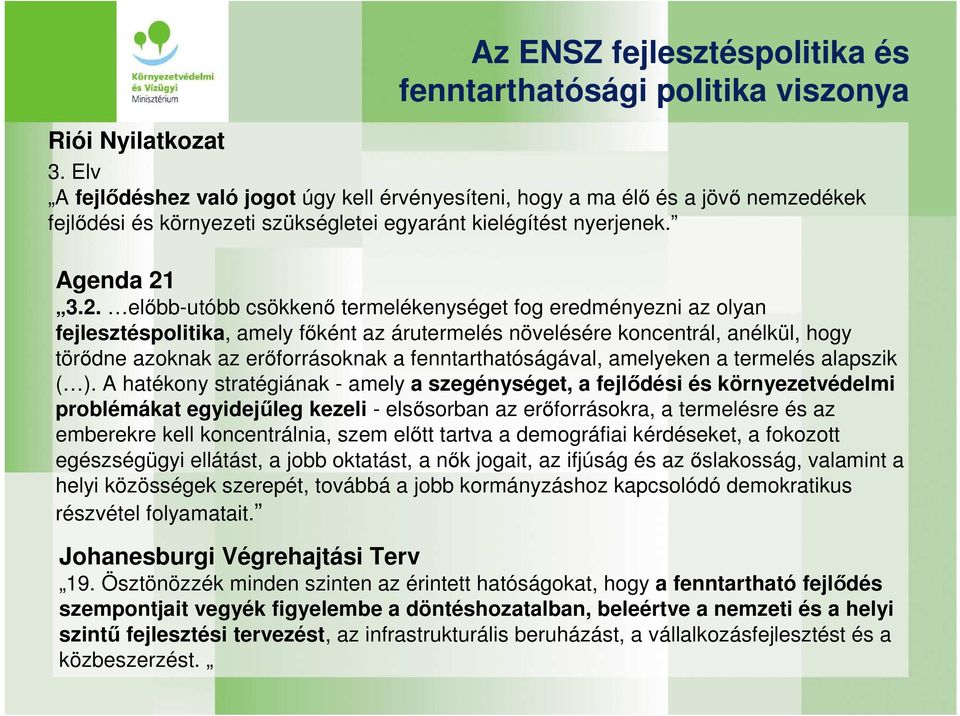 Környezetvédelmi és Vízügyi Minisztérium

Az ENSZ fejlesztéspolitika és fenntarthatósági politika viszonya

Riói Nyilatkozat
3. Elv
„A fejlődéshez való jogot úgy kell érvényesíteni, hogy a ma élő és a jövő nemzedékek fejlődési és környezeti szükségletei egyaránt kielégítést nyerjenek.”

Agenda 21
„3.2. …előbb-utóbb csökkenő termelékenységet fog eredményezni az olyan fejlesztéspolitika, amely főként az árutermelés növelésére koncentrál, anélkül, hogy törődne azoknak az erőforrásoknak a fenntarthatóságával, amelyeken a termelés alapszik (…). A hatékony stratégiának - amely a szegénységet, a fejlődési és környezetvédelmi problémákat egyidejűleg kezeli - elsősorban az erőforrásokra, a termelésre és az emberekre kell koncentrálnia, szem előtt tartva a demográfiai kérdéseket, a fokozott egészségügyi ellátást, a jobb oktatást, a nők jogait, az ifjúság és az őslakosság, valamint a helyi közösségek szerepét, továbbá a jobb kormányzáshoz kapcsolódó demokratikus részvétel folyamatait.”

Johanesburgi Végrehajtási Terv
„19. Ösztönözzék minden szinten az érintett hatóságokat, hogy a fenntartható fejlődés szempontjait vegyék figyelembe a döntéshozatalban, beleértve a nemzeti és a helyi szintű fejlesztési tervezést, az infrastrukturális beruházást, a vállalkozásfejlesztést és a közbeszerzést. „